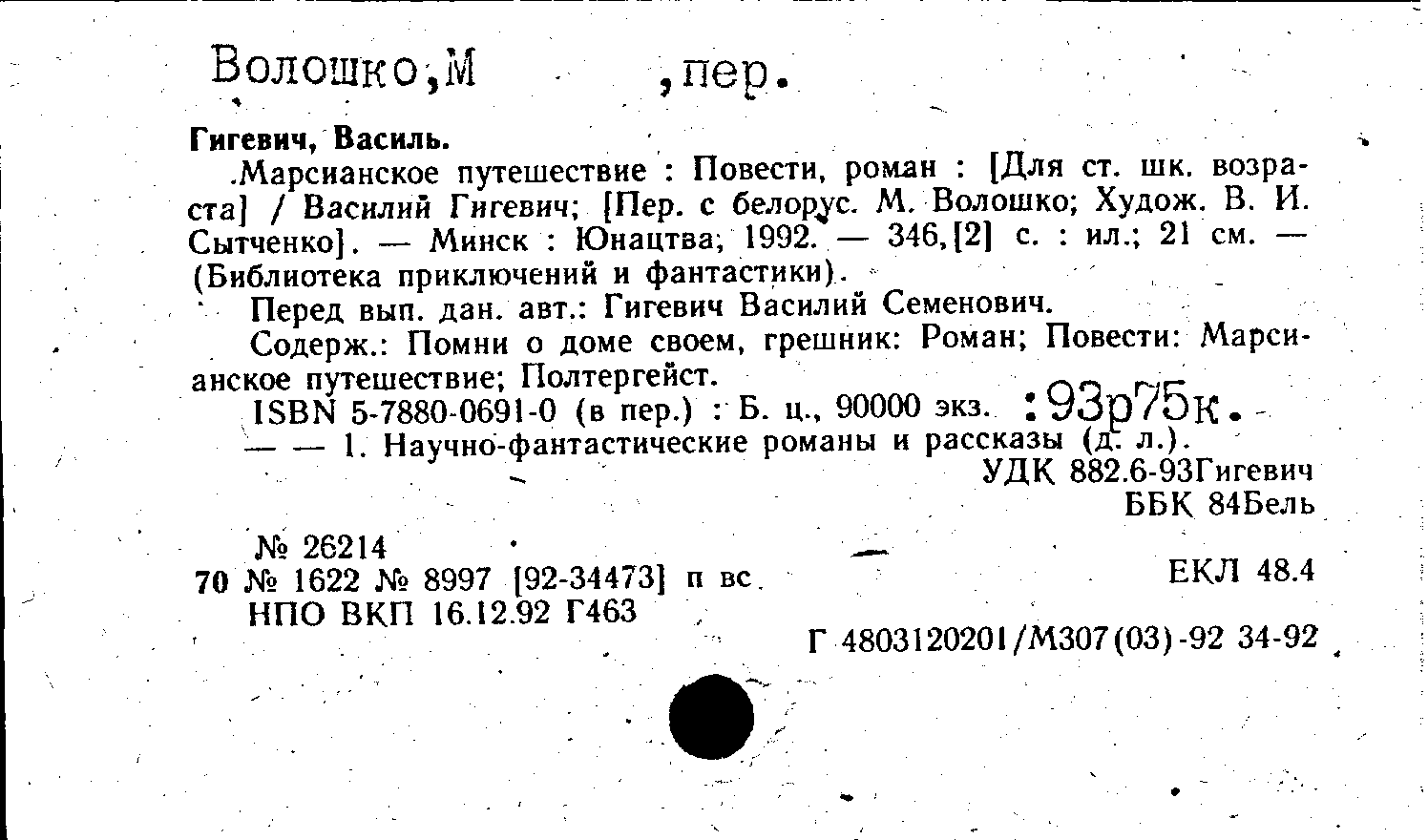 Волошко,М ,пер.

Гигевич, Василь.

.Марсианское путешествие : Повести, роман : [Для ст. шк. возраста] / Василий Гигевич; [Пер. с белорус. М. Волошко; Худож. В. И. Сытченко]. — Минск : Юнацтва, 1992. — 346,[2] с. : ил.; 21 см. — (Библиотека приключений и фантастики).

Перед вып. дан. авт.: Гигевич Василий Семенович.

Содерж.: Помни о доме своем, грешник: Роман; Повести: Марсианское путешествие; Полтергейст.

ISBN 5-7880-0691-0 (в пер.) : Б. ц., 90000 экз. :93р75к.

— — 1. Научно-фантастические романы и рассказы (д. л.).

УДК 882.6-93Гигевич
ББК 84Бель

№ 26214
70 № 1622 № 8997 [92-34473] п вс
НПО ВКП 16.12.92 Г463

ЕКЛ 48.4

Г 4803120201/М307(03)-92 34-92